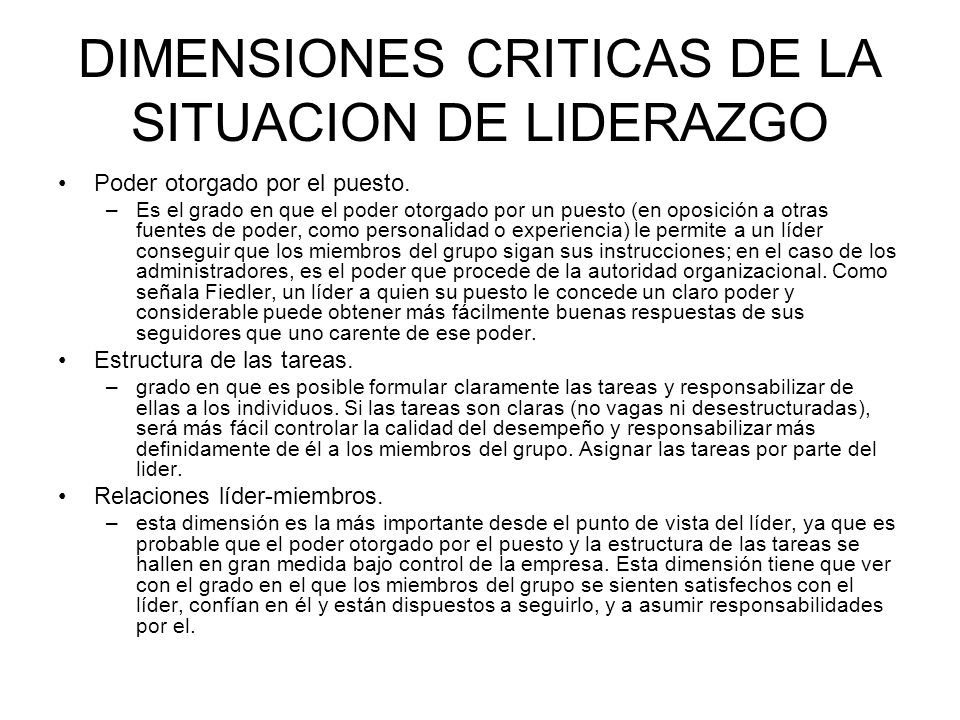 DIMENSIONES CRITICAS DE LA SITUACION DE LIDERAZGO

• Poder otorgado por el puesto.
– Es el grado en que el poder otorgado por un puesto (en oposición a otras fuentes de poder, como personalidad o experiencia) le permite a un líder conseguir que los miembros del grupo sigan sus instrucciones; en el caso de los administradores, es el poder que procede de la autoridad organizacional. Como señala Fiedler, un líder a quien su puesto le concede un claro poder y considerable puede obtener más fácilmente buenas respuestas de sus seguidores que uno carente de ese poder.

• Estructura de las tareas.
– grado en que es posible formular claramente las tareas y responsabilizar de ellas a los individuos. Si las tareas son claras (no vagas ni desestructuradas), será más fácil controlar la calidad del desempeño y responsabilizar más definidamente de él a los miembros del grupo. Asignar las tareas por parte del lider.

• Relaciones líder-miembros.
– esta dimensión es la más importante desde el punto de vista del líder, ya que es probable que el poder otorgado por el puesto y la estructura de las tareas se hallen en gran medida bajo control de la empresa. Esta dimensión tiene que ver con el grado en el que los miembros del grupo se sienten satisfechos con el líder, confían en él y están dispuestos a seguirlo, y a asumir responsabilidades por el.